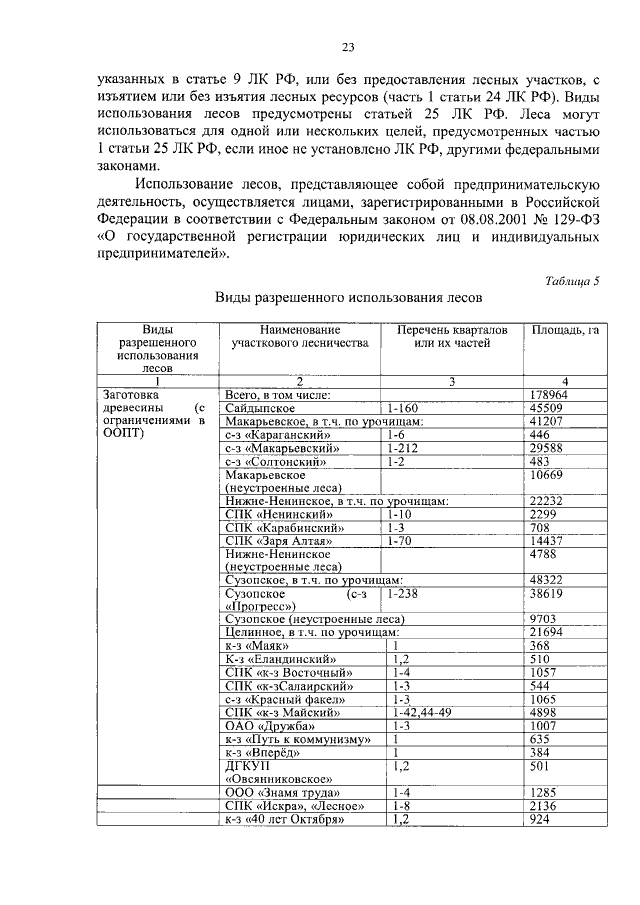 23

указанных в статье 9 ЛК РФ, или без предоставления лесных участков, с изъятием или без изъятия лесных ресурсов (часть 1 статьи 24 ЛК РФ). Виды использования лесов предусмотрены статьей 25 ЛК РФ. Леса могут использоваться для одной или нескольких целей, предусмотренных частью 1 статьи 25 ЛК РФ, если иное не установлено ЛК РФ, другими федеральными законами.

Использование лесов, представляющее собой предпринимательскую деятельность, осуществляется лицами, зарегистрированными в Российской Федерации в соответствии с Федеральным законом от 08.08.2001 № 129-ФЗ «О государственной регистрации юридических лиц и индивидуальных предпринимателей».

Таблица 5

Виды разрешенного использования лесов

| Виды разрешенного использования лесов | Наименование участкового лесничества | Перечень кварталов или их частей | Площадь, га |
|---|---|---|---|
| 1 | 2 | 3 | 4 |
| Заготовка древесины (с ограничениями в ООПТ) | Всего, в том числе: | | 178964 |
| | Сайдыпское | 1-160 | 45509 |
| | Макарьевское, в т.ч. по урочищам: | | 41207 |
| | с-з «Караганский» | 1-6 | 446 |
| | с-з «Макарьевский» | 1-212 | 29588 |
| | с-з «Солтонский» | 1-2 | 483 |
| | Макарьевское (неустроенные леса) | | 10669 |
| | Нижне-Ненинское, в т.ч. по урочищам: | | 22232 |
| | СПК «Ненинский» | 1-10 | 2299 |
| | СПК «Карабинский» | 1-3 | 708 |
| | СПК «Заря Алтая» | 1-70 | 14437 |
| | Нижне-Ненинское (неустроенные леса) | | 4788 |
| | Сузопское, в т.ч. по урочищам: | | 48322 |
| | Сузопское (с-з «Прогресс») | 1-238 | 38619 |
| | Сузопское (неустроенные леса) | | 9703 |
| | Целинное, в т.ч. по урочищам: | | 21694 |
| | к-з «Маяк» | 1 | 368 |
| | К-з «Еландинский» | 1,2 | 510 |
| | СПК «к-з Восточный» | 1-4 | 1057 |
| | СПК «к-зСалаирский» | 1-3 | 544 |
| | с-з «Красный факел» | 1-3 | 1065 |
| | СПК «к-з Майский» | 1-42,44-49 | 4898 |
| | ОАО «Дружба» | 1-3 | 1007 |
| | к-з «Путь к коммунизму» | 1 | 635 |
| | к-з «Вперёд» | 1 | 384 |
| | ДГКУП «Овсянниковское» | 1,2 | 501 |
| | ООО «Знамя труда» | 1-4 | 1285 |
| | СПК «Искра», «Лесное» | 1-8 | 2136 |
| | к-з «40 лет Октября» | 1,2 | 924 |